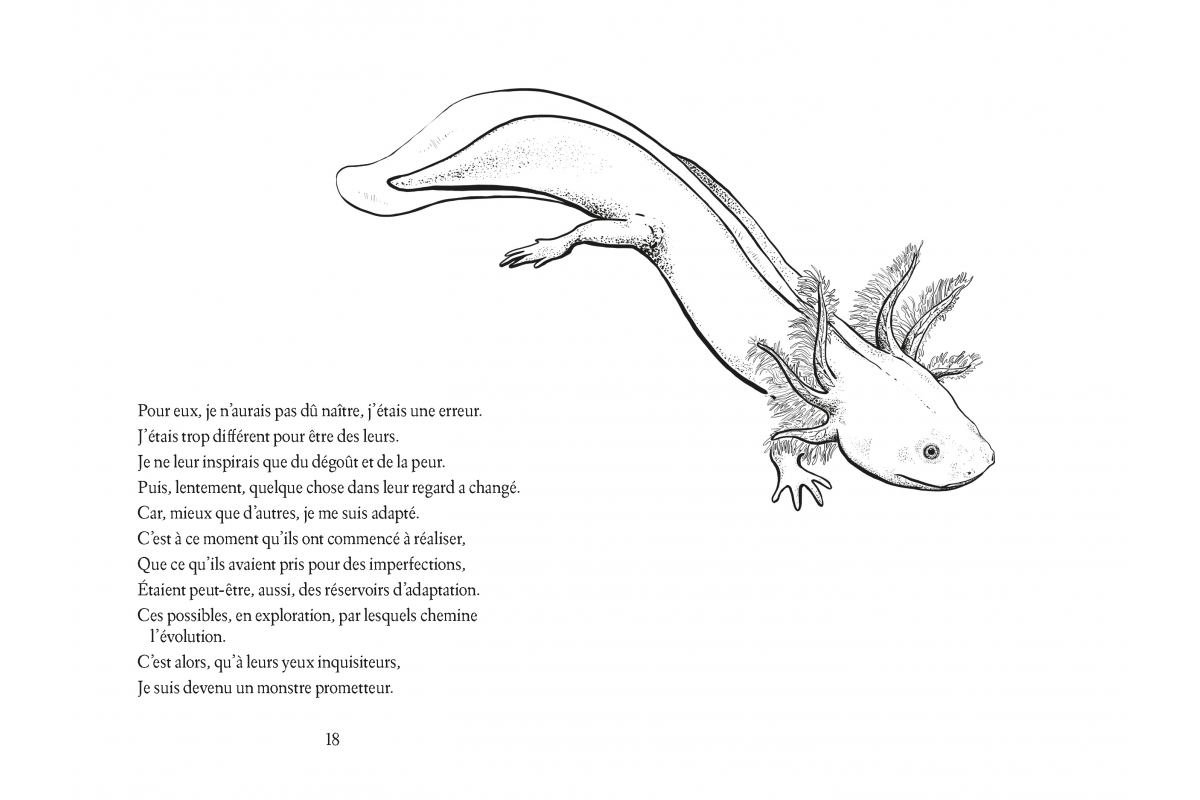 Pour eux, je n'aurais pas dû naître, j'étais une erreur.
J'étais trop différent pour être des leurs.
Je ne leur inspirais que du dégoût et de la peur.
Puis, lentement, quelque chose dans leur regard a changé.
Car, mieux que d'autres, je me suis adapté.
C'est à ce moment qu'ils ont commencé à réaliser,
Que ce qu'ils avaient pris pour des imperfections,
Étaient peut-être, aussi, des réservoirs d'adaptation.
Ces possibles, en exploration, par lesquels chemine l'évolution.
C'est alors, qu'à leurs yeux inquisiteurs,
Je suis devenu un monstre prometteur.

18